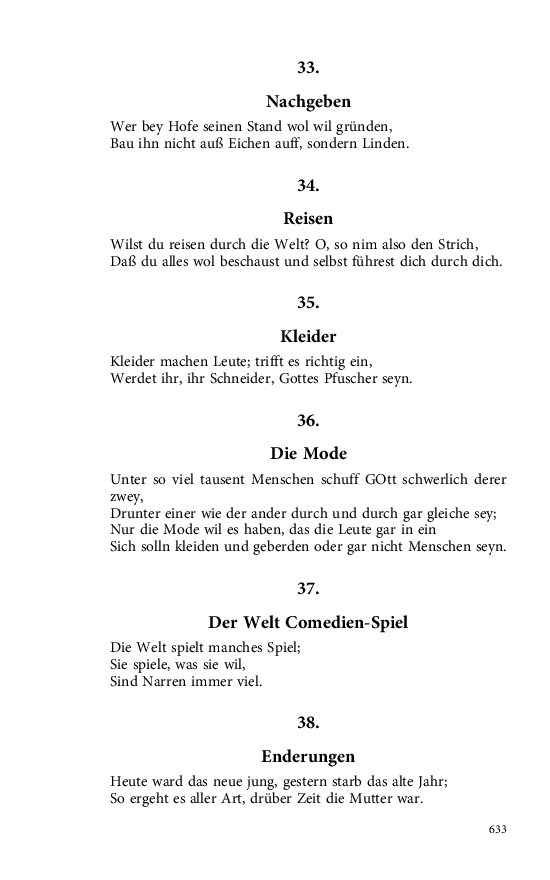 33.

Nachgeben

Wer bey Hofe seinen Stand wol wil gründen,
Bau ihn nicht auß Eichen auff, sondern Linden.

34.

Reisen

Wilst du reisen durch die Welt? O, so nim also den Strich,
Daß du alles wol beschaust und selbst führest dich durch dich.

35.

Kleider

Kleider machen Leute; trifft es richtig ein,
Werdet ihr, ihr Schneider, Gottes Pfuscher seyn.

36.

Die Mode

Unter so viel tausent Menschen schuff GOtt schwerlich derer zwey,
Drunter einer wie der ander durch und durch gar gleiche sey;
Nur die Mode wil es haben, das die Leute gar in ein
Sich solln kleiden und geberden oder gar nicht Menschen seyn.

37.

Der Welt Comedien-Spiel

Die Welt spielt manches Spiel;
Sie spiele, was sie wil,
Sind Narren immer viel.

38.

Enderungen

Heute ward das neue jung, gestern starb das alte Jahr;
So ergeht es aller Art, drüber Zeit die Mutter war.

633